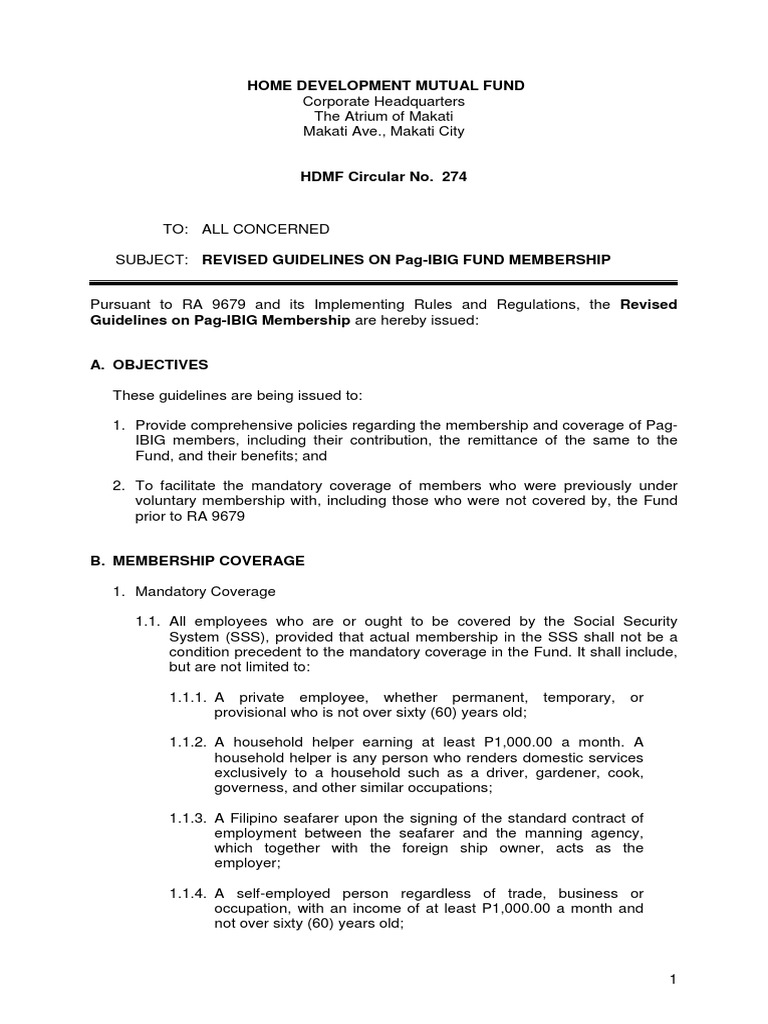 HOME DEVELOPMENT MUTUAL FUND
Corporate Headquarters
The Atrium of Makati
Makati Ave., Makati City

HDMF Circular No. 274

TO: ALL CONCERNED

SUBJECT: REVISED GUIDELINES ON Pag-IBIG FUND MEMBERSHIP

Pursuant to RA 9679 and its Implementing Rules and Regulations, the Revised Guidelines on Pag-IBIG Membership are hereby issued:

A. OBJECTIVES

These guidelines are being issued to:

1. Provide comprehensive policies regarding the membership and coverage of Pag-IBIG members, including their contribution, the remittance of the same to the Fund, and their benefits; and

2. To facilitate the mandatory coverage of members who were previously under voluntary membership with, including those who were not covered by, the Fund prior to RA 9679

B. MEMBERSHIP COVERAGE

1. Mandatory Coverage

1.1. All employees who are or ought to be covered by the Social Security System (SSS), provided that actual membership in the SSS shall not be a condition precedent to the mandatory coverage in the Fund. It shall include, but are not limited to:

1.1.1. A private employee, whether permanent, temporary, or provisional who is not over sixty (60) years old;

1.1.2. A household helper earning at least P1,000.00 a month. A household helper is any person who renders domestic services exclusively to a household such as a driver, gardener, cook, governess, and other similar occupations;

1.1.3. A Filipino seafarer upon the signing of the standard contract of employment between the seafarer and the manning agency, which together with the foreign ship owner, acts as the employer;

1.1.4. A self-employed person regardless of trade, business or occupation, with an income of at least P1,000.00 a month and not over sixty (60) years old;

1